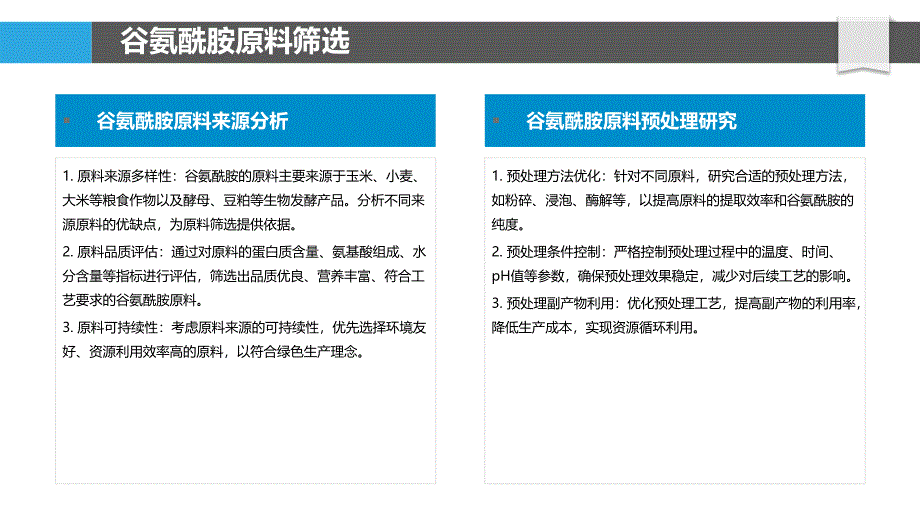 谷氨酰胺原料筛选

谷氨酰胺原料来源分析

1. 原料来源多样性：谷氨酰胺的原料主要来源于玉米、小麦、大米等粮食作物以及酵母、豆粕等生物发酵产品。分析不同来源原料的优缺点，为原料筛选提供依据。

2. 原料品质评估：通过对原料的蛋白质含量、氨基酸组成、水分含量等指标进行评估，筛选出品质优良、营养丰富、符合工艺要求的谷氨酰胺原料。

3. 原料可持续性：考虑原料来源的可持续性，优先选择环境友好、资源利用效率高的原料，以符合绿色生产理念。

谷氨酰胺原料预处理研究

1. 预处理方法优化：针对不同原料，研究合适的预处理方法，如粉碎、浸泡、酶解等，以提高原料的提取效率和谷氨酰胺的纯度。

2. 预处理条件控制：严格控制预处理过程中的温度、时间、pH值等参数，确保预处理效果稳定，减少对后续工艺的影响。

3. 预处理副产物利用：优化预处理工艺，提高副产物的利用率，降低生产成本，实现资源循环利用。